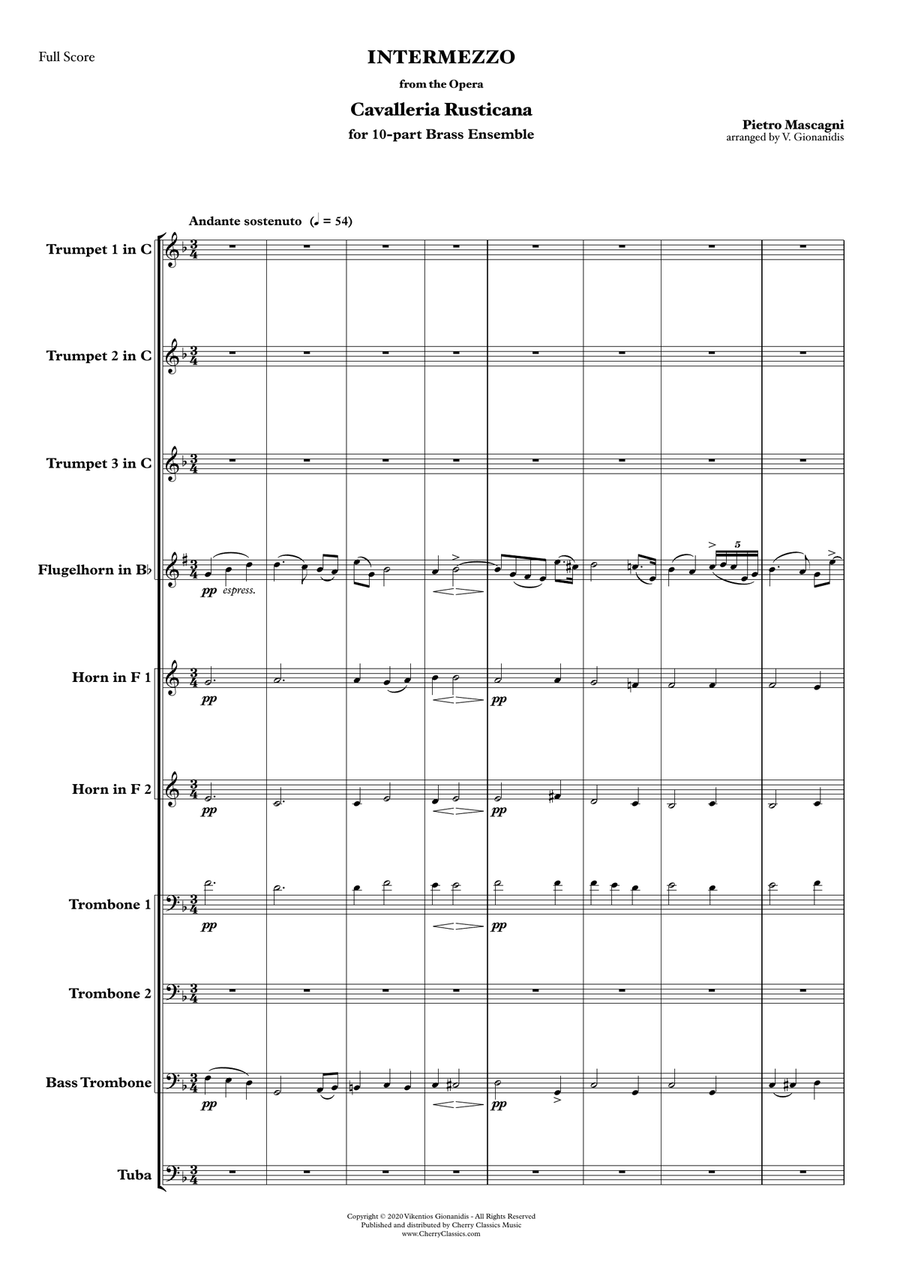 Full Score

INTERMEZZO

from the Opera

Cavalleria Rusticana

for 10-part Brass Ensemble

Pietro Mascagni
arranged by V. Gionanidis

Andante sostenuto (♩ = 54)

Trumpet 1 in C

Trumpet 2 in C

Trumpet 3 in C

Flugelhorn in B♭

pp espress.

5

Horn in F 1

pp

pp

Horn in F 2

pp

pp

Trombone 1

pp

pp

Trombone 2

Bass Trombone

pp

pp

Tuba

Copyright © 2020 Vikentios Gionanidis - All Rights Reserved
Published and distributed by Cherry Classics Music
www.CherryClassics.com